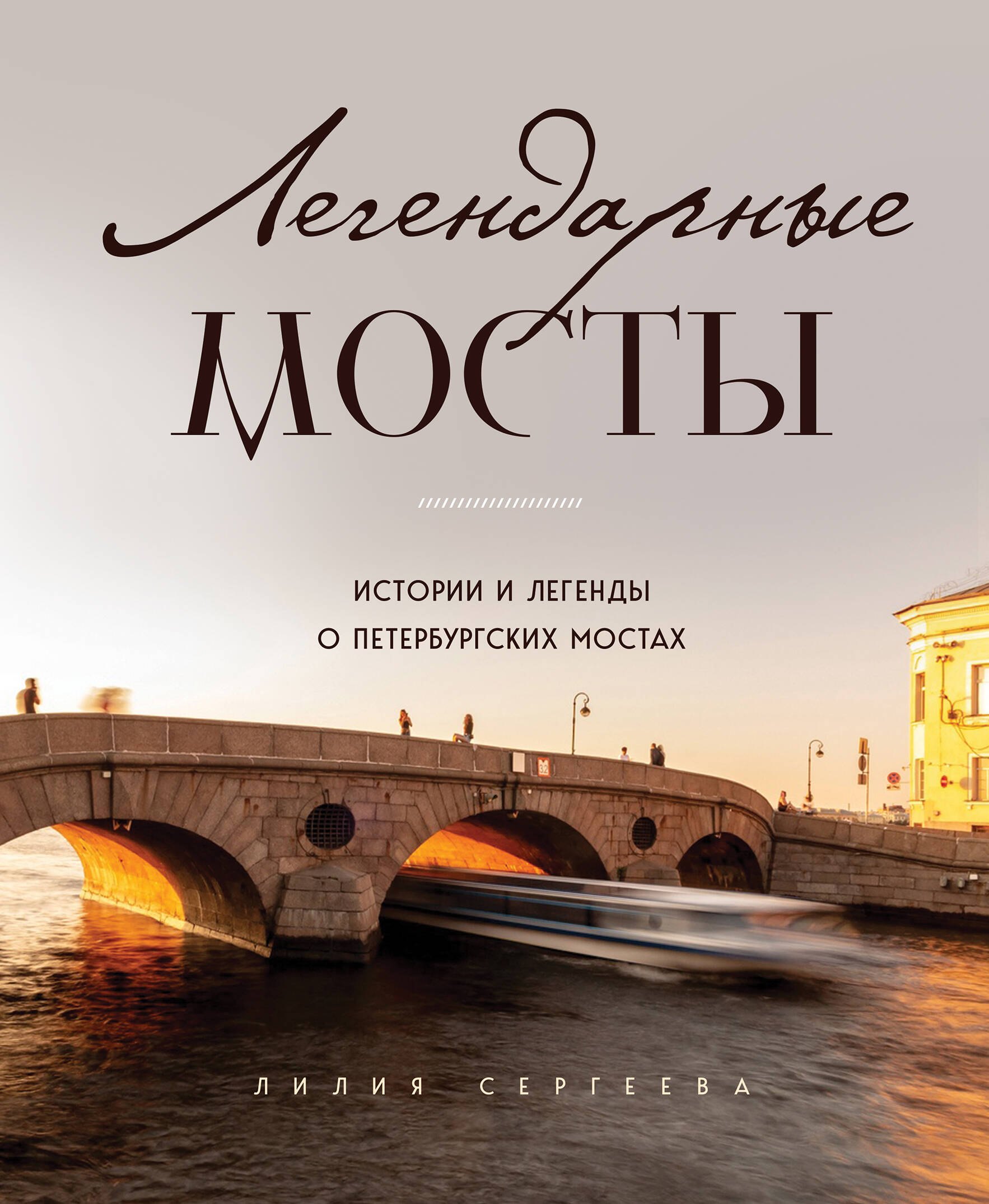 Легендарные
МОСТЫ

ИСТОРИИ И ЛЕГЕНДЫ
О ПЕТЕРБУРГСКИХ МОСТАХ

32

ЛИЛИЯ СЕРГЕЕВА